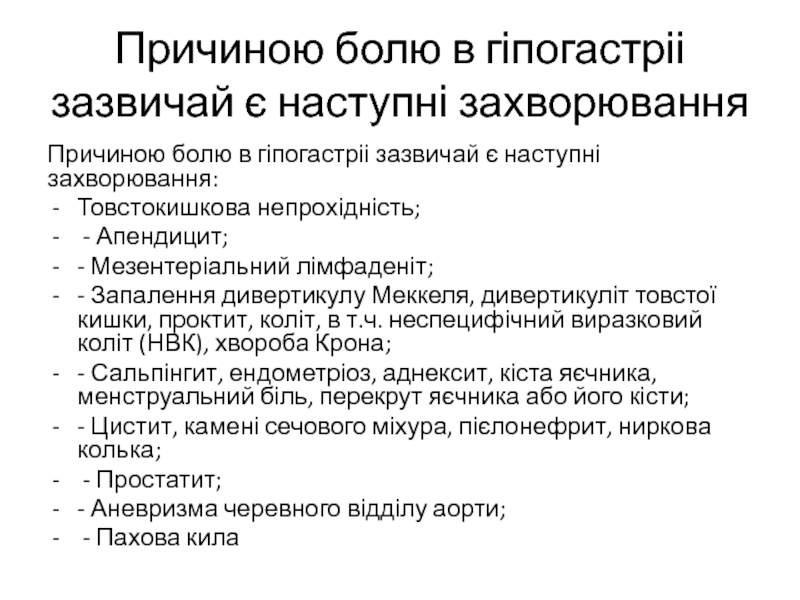 Причиною болю в гіпогастріі зазвичай є наступні захворювання

Причиною болю в гіпогастріі зазвичай є наступні захворювання:
- Товстокишкова непрохідність;
- - Апендицит;
- - Мезентеріальний лімфаденіт;
- - Запалення дивертикулу Меккеля, дивертикуліт товстої кишки, проктит, коліт, в т.ч. неспецифічний виразковий коліт (НВК), хвороба Крона;
- - Сальпінгит, ендометріоз, аднексит, кіста яєчника, менструальний біль, перекрут яєчника або його кісти;
- - Цистит, камені сечового міхура, пієлонефрит, ниркова колька;
- - Простатит;
- - Аневризма черевного відділу аорти;
- - Пахова кила